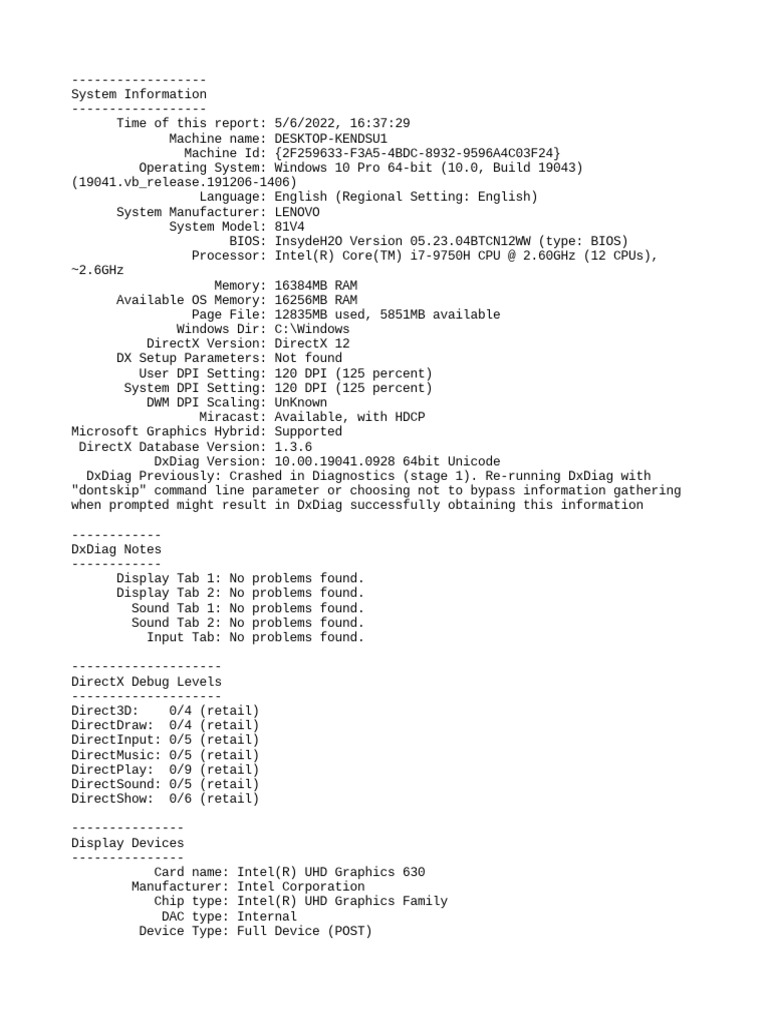 ------------------
System Information
------------------
Time of this report: 5/6/2022, 16:37:29
Machine name: DESKTOP-KENDSU1
Machine Id: {2F259633-F3A5-4BDC-8932-9596A4C03F24}
Operating System: Windows 10 Pro 64-bit (10.0, Build 19043) (19041.vb_release.191206-1406)
Language: English (Regional Setting: English)
System Manufacturer: LENOVO
System Model: 81V4
BIOS: InsydeH2O Version 05.23.04BTCN12WW (type: BIOS)
Processor: Intel(R) Core(TM) i7-9750H CPU @ 2.60GHz (12 CPUs), ~2.6GHz
Memory: 16384MB RAM
Available OS Memory: 16256MB RAM
Page File: 12835MB used, 5851MB available
Windows Dir: C:\Windows
DirectX Version: DirectX 12
DX Setup Parameters: Not found
User DPI Setting: 120 DPI (125 percent)
System DPI Setting: 120 DPI (125 percent)
DWM DPI Scaling: UnKnown
Miracast: Available, with HDCP
Microsoft Graphics Hybrid: Supported
DirectX Database Version: 1.3.6
DxDiag Version: 10.00.19041.0928 64bit Unicode
DxDiag Previously: Crashed in Diagnostics (stage 1). Re-running DxDiag with "dontskip" command line parameter or choosing not to bypass information gathering when prompted might result in DxDiag successfully obtaining this information

------------
DxDiag Notes
------------
Display Tab 1: No problems found.
Display Tab 2: No problems found.
Sound Tab 1: No problems found.
Sound Tab 2: No problems found.
Input Tab: No problems found.

--------------------
DirectX Debug Levels
--------------------
Direct3D: 0/4 (retail)
DirectDraw: 0/4 (retail)
DirectInput: 0/5 (retail)
DirectMusic: 0/5 (retail)
DirectPlay: 0/9 (retail)
DirectSound: 0/5 (retail)
DirectShow: 0/6 (retail)

---------------
Display Devices
---------------
Card name: Intel(R) UHD Graphics 630
Manufacturer: Intel Corporation
Chip type: Intel(R) UHD Graphics Family
DAC type: Internal
Device Type: Full Device (POST)